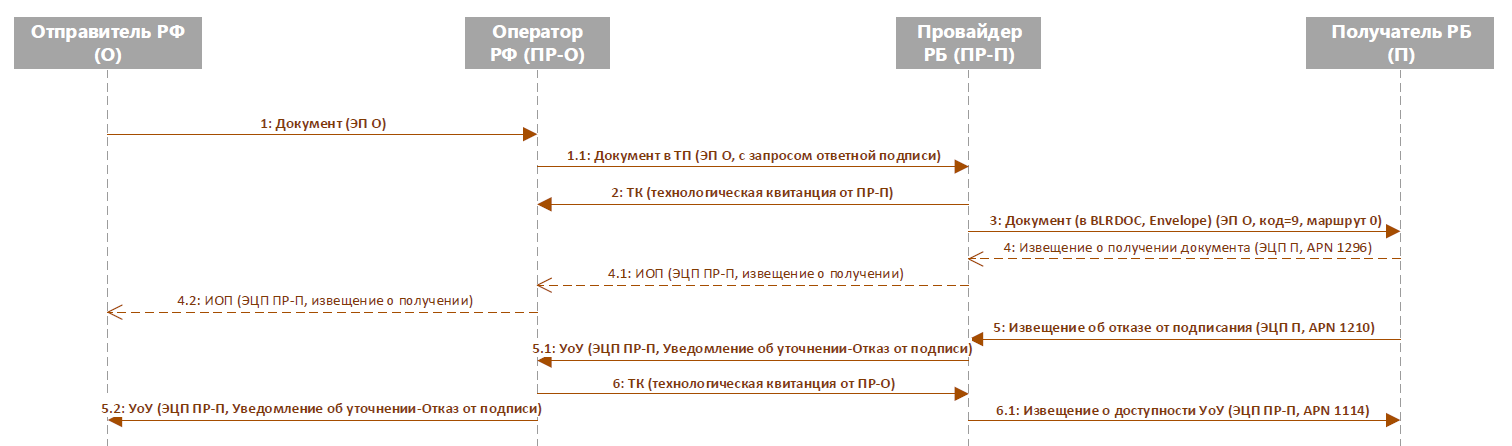 Отправитель РФ (О)

Оператор РФ (ПР-О)

Провайдер РБ (ПР-П)

Получатель РБ (П)

1: Документ (ЭП О)

1.1: Документ в ТП (ЭП О, с запросом ответной подписи)

2: ТК (технологическая квитанция от ПР-П)

3: Документ (в BLRDOC, Envelope) (ЭП О, код=9, маршрут 0)

4: Извещение о получении документа (ЭЦП П, APN 1296)

4.1: ИОП (ЭЦП ПР-П, извещение о получении)

4.2: ИОП (ЭЦП ПР-П, извещение о получении)

5: Извещение об отказе от подписания (ЭЦП П, APN 1210)

5.1: УоУ (ЭЦП ПР-П, Уведомление об уточнении-Отказ от подписи)

6: ТК (технологическая квитанция от ПР-О)

5.2: УоУ (ЭЦП ПР-П, Уведомление об уточнении-Отказ от подписи)

6.1: Извещение о доступности УоУ (ЭЦП ПР-П, APN 1114)